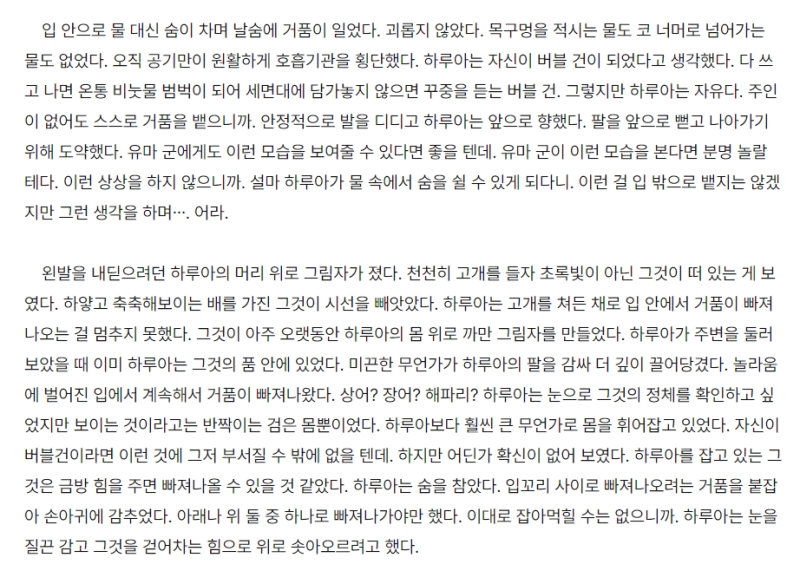 입 안으로 물 대신 숨이 차며 날숨에 거품이 일었다. 괴롭지 않았다. 목구멍을 적시는 물도 코 너머로 넘어가는 물도 없었다. 오직 공기만이 원활하게 호흡기관을 횡단했다. 하루아는 자신이 버블 건이 되었다고 생각했다. 다 쓰고 나면 온통 비눗물 범벅이 되어 세면대에 담가놓지 않으면 꾸중을 듣는 버블 건. 그렇지만 하루아는 자유다. 주인이 없어도 스스로 거품을 뱉으니까. 안정적으로 발을 디디고 하루아는 앞으로 향했다. 팔을 앞으로 뻗고 나아가기 위해 도약했다. 유마 군에게도 이런 모습을 보여줄 수 있다면 좋을 텐데. 유마 군이 이런 모습을 본다면 분명 놀랄 테다. 이런 상상을 하지 않으니까. 설마 하루아가 물 속에서 숨을 쉴 수 있게 되다니. 이런 걸 입 밖으로 뱉지는 않겠지만 그런 생각을 하며…. 어라.

왼발을 내딛으려던 하루아의 머리 위로 그림자가 졌다. 천천히 고개를 들자 초록빛이 아닌 그것이 떠 있는 게 보였다. 하얗고 축축해보이는 배를 가진 그것이 시선을 빼앗았다. 하루아는 고개를 쳐든 채로 입 안에서 거품이 빠져나오는 걸 멈추지 못했다. 그것이 아주 오랫동안 하루아의 몸 위로 까만 그림자를 만들었다. 하루아가 주변을 둘러보았을 때 이미 하루아는 그것의 품 안에 있었다. 미끈한 무언가가 하루아의 팔을 감싸 더 깊이 끌어당겼다. 놀라움에 벌어진 입에서 계속해서 거품이 빠져나왔다. 상어? 장어? 해파리? 하루아는 눈으로 그것의 정체를 확인하고 싶었지만 보이는 것이라고는 반짝이는 검은 몸뿐이었다. 하루아보다 훨씬 큰 무언가로 몸을 휘어잡고 있었다. 자신이 버블건이라면 이런 것에 그저 부서질 수 밖에 없을 텐데. 하지만 어딘가 확신이 없어 보였다. 하루아를 잡고 있는 그것은 금방 힘을 주면 빠져나올 수 있을 것 같았다. 하루아는 숨을 참았다. 입꼬리 사이로 빠져나오려는 거품을 붙잡아 손아귀에 감추었다. 아래나 위 둘 중 하나로 빠져나가야만 했다. 이대로 잡아먹힐 수는 없으니까. 하루아는 눈을 질끈 감고 그것을 걷어차는 힘으로 위로 솟아오르려고 했다.